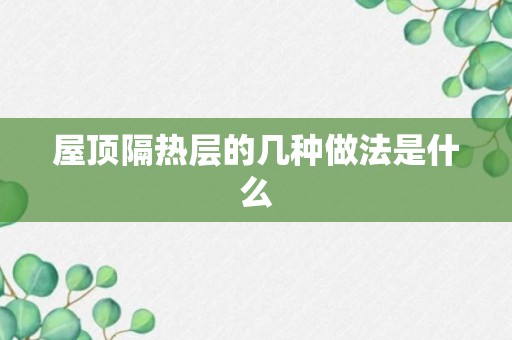 屋顶隔热层的几种做法是什么